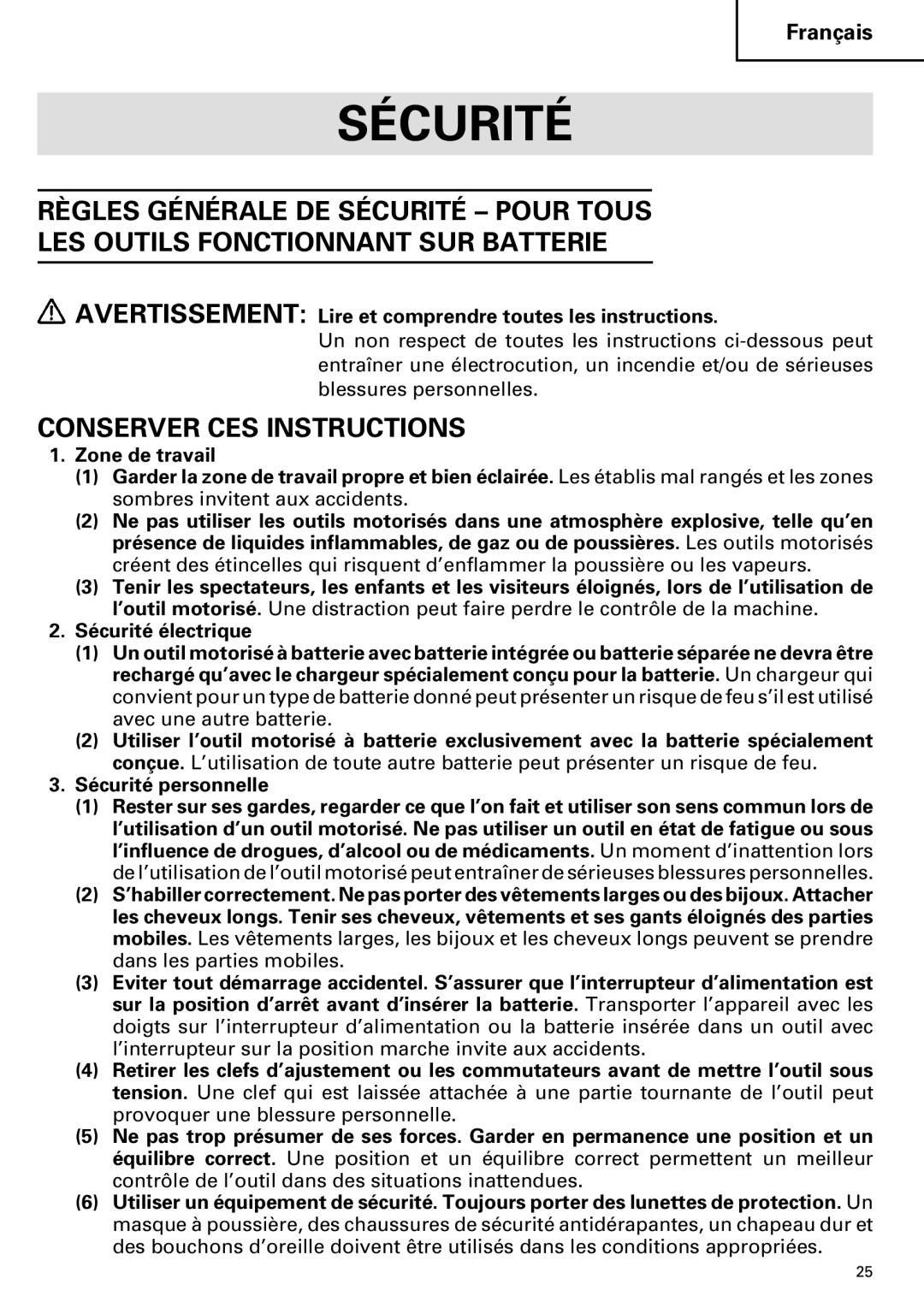 Français

SÉCURITÉ

RÈGLES GÉNÉRALE DE SÉCURITÉ – POUR TOUS LES OUTILS FONCTIONNANT SUR BATTERIE

AVERTISSEMENT: Lire et comprendre toutes les instructions.
Un non respect de toutes les instructions ci-dessous peut entraîner une électrocution, un incendie et/ou de sérieuses blessures personnelles.

CONSERVER CES INSTRUCTIONS

1. Zone de travail
(1) Garder la zone de travail propre et bien éclairée. Les établis mal rangés et les zones sombres invitent aux accidents.
(2) Ne pas utiliser les outils motorisés dans une atmosphère explosive, telle qu'en présence de liquides inflammables, de gaz ou de poussières. Les outils motorisés créent des étincelles qui risquent d'enflammer la poussière ou les vapeurs.
(3) Tenir les spectateurs, les enfants et les visiteurs éloignés, lors de l'utilisation de l'outil motorisé. Une distraction peut faire perdre le contrôle de la machine.
2. Sécurité électrique
(1) Un outil motorisé à batterie avec batterie intégrée ou batterie séparée ne devra être rechargé qu'avec le chargeur spécialement conçu pour la batterie. Un chargeur qui convient pour un type de batterie donné peut présenter un risque de feu s'il est utilisé avec une autre batterie.
(2) Utiliser l'outil motorisé à batterie exclusivement avec la batterie spécialement conçue. L'utilisation de toute autre batterie peut présenter un risque de feu.
3. Sécurité personnelle
(1) Rester sur ses gardes, regarder ce que l'on fait et utiliser son sens commun lors de l'utilisation d'un outil motorisé. Ne pas utiliser un outil en état de fatigue ou sous l'influence de drogues, d'alcool ou de médicaments. Un moment d'inattention lors de l'utilisation de l'outil motorisé peut entraîner de sérieuses blessures personnelles.
(2) S'habiller correctement. Ne pas porter des vêtements larges ou des bijoux. Attacher les cheveux longs. Tenir ses cheveux, vêtements et ses gants éloignés des parties mobiles. Les vêtements larges, les bijoux et les cheveux longs peuvent se prendre dans les parties mobiles.
(3) Eviter tout démarrage accidentel. S'assurer que l'interrupteur d'alimentation est sur la position d'arrêt avant d'insérer la batterie. Transporter l'appareil avec les doigts sur l'interrupteur d'alimentation ou la batterie insérée dans un outil avec l'interrupteur sur la position marche invite aux accidents.
(4) Retirer les clefs d'ajustement ou les commutateurs avant de mettre l'outil sous tension. Une clef qui est laissée attachée à une partie tournante de l'outil peut provoquer une blessure personnelle.
(5) Ne pas trop présumer de ses forces. Garder en permanence une position et un équilibre correct. Une position et un équilibre correct permettent un meilleur contrôle de l'outil dans des situations inattendues.
(6) Utiliser un équipement de sécurité. Toujours porter des lunettes de protection. Un masque à poussière, des chaussures de sécurité antidérapantes, un chapeau dur et des bouchons d'oreille doivent être utilisés dans les conditions appropriées.

25